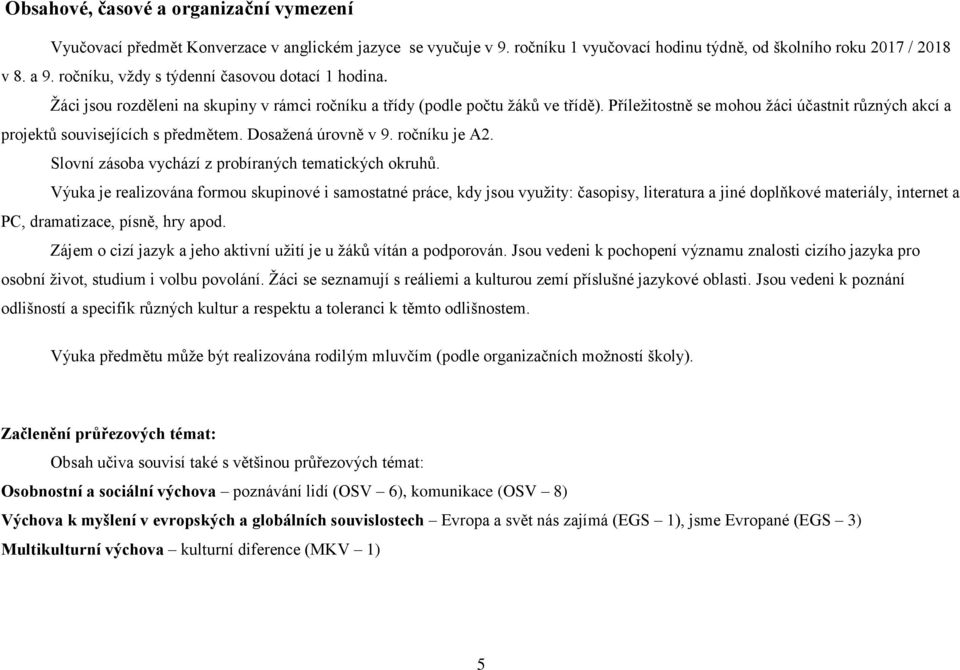 Obsahové, časové a organizační vymezení

Vyučovací předmět Konverzace v anglickém jazyce se vyučuje v 9. ročníku 1 vyučovací hodinu týdně, od školního roku 2017 / 2018 v 8. a 9. ročníku, vždy s týdenní časovou dotací 1 hodina.

Žáci jsou rozděleni na skupiny v rámci ročníku a třídy (podle počtu žáků ve třídě). Příležitostně se mohou žáci účastnit různých akcí a projektů souvisejících s předmětem. Dosažená úrovně v 9. ročníku je A2.

Slovní zásoba vychází z probíraných tematických okruhů.

Výuka je realizována formou skupinové i samostatné práce, kdy jsou využity: časopisy, literatura a jiné doplňkové materiály, internet a PC, dramatizace, písně, hry apod.

Zájem o cizí jazyk a jeho aktivní užití je u žáků vítán a podporován. Jsou vedeni k pochopení významu znalosti cizího jazyka pro osobní život, studium i volbu povolání. Žáci se seznamují s reáliemi a kulturou zemí příslušné jazykové oblasti. Jsou vedeni k poznání odlišností a specifik různých kultur a respektu a toleranci k těmto odlišnostem.

Výuka předmětu může být realizována rodilým mluvčím (podle organizačních možností školy).

Začlenění průřezových témat:

Obsah učiva souvisí také s většinou průřezových témat:

Osobnostní a sociální výchova – poznávání lidí (OSV – 6), komunikace (OSV – 8)

Výchova k myšlení v evropských a globálních souvislostech – Evropa a svět nás zajímá (EGS – 1), jsme Evropané (EGS – 3)

Multikulturní výchova – kulturní diference (MKV – 1)

5